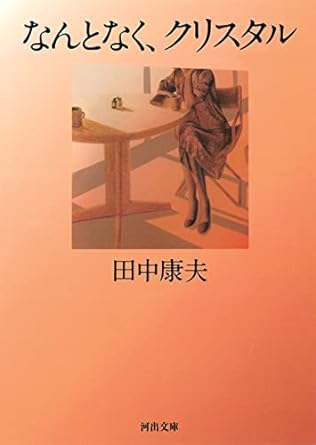 なんとなく、クリスタル

田中康夫

河出文庫